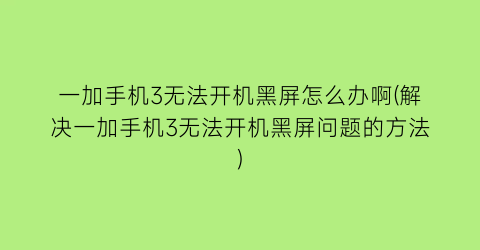 一加手机3无法开机黑屏怎么办啊(解决一加手机3无法开机黑屏问题的方法)